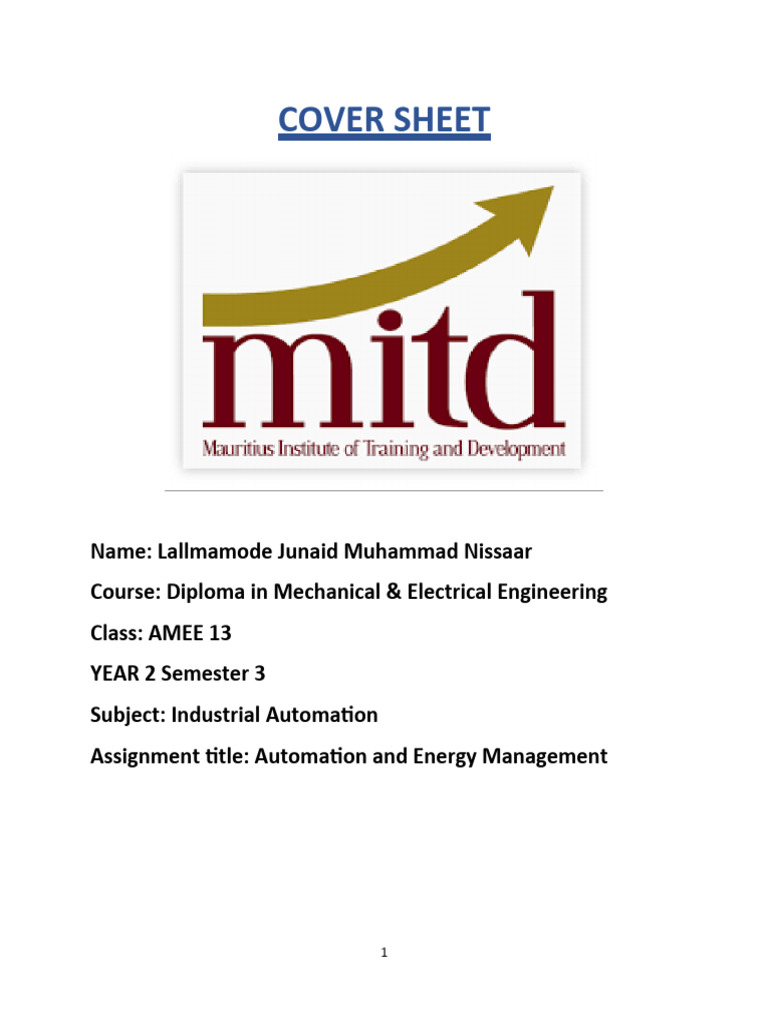 COVER SHEET

mitd
Mauritius Institute of Training and Development

Name: Lallmamode Junaid Muhammad Nissaar

Course: Diploma in Mechanical & Electrical Engineering

Class: AMEE 13

YEAR 2 Semester 3

Subject: Industrial Automation

Assignment title: Automation and Energy Management

1